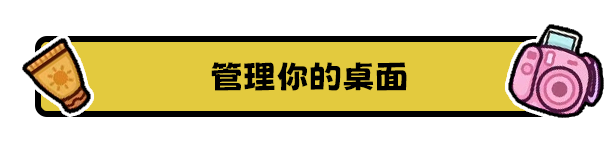 管理你的桌面